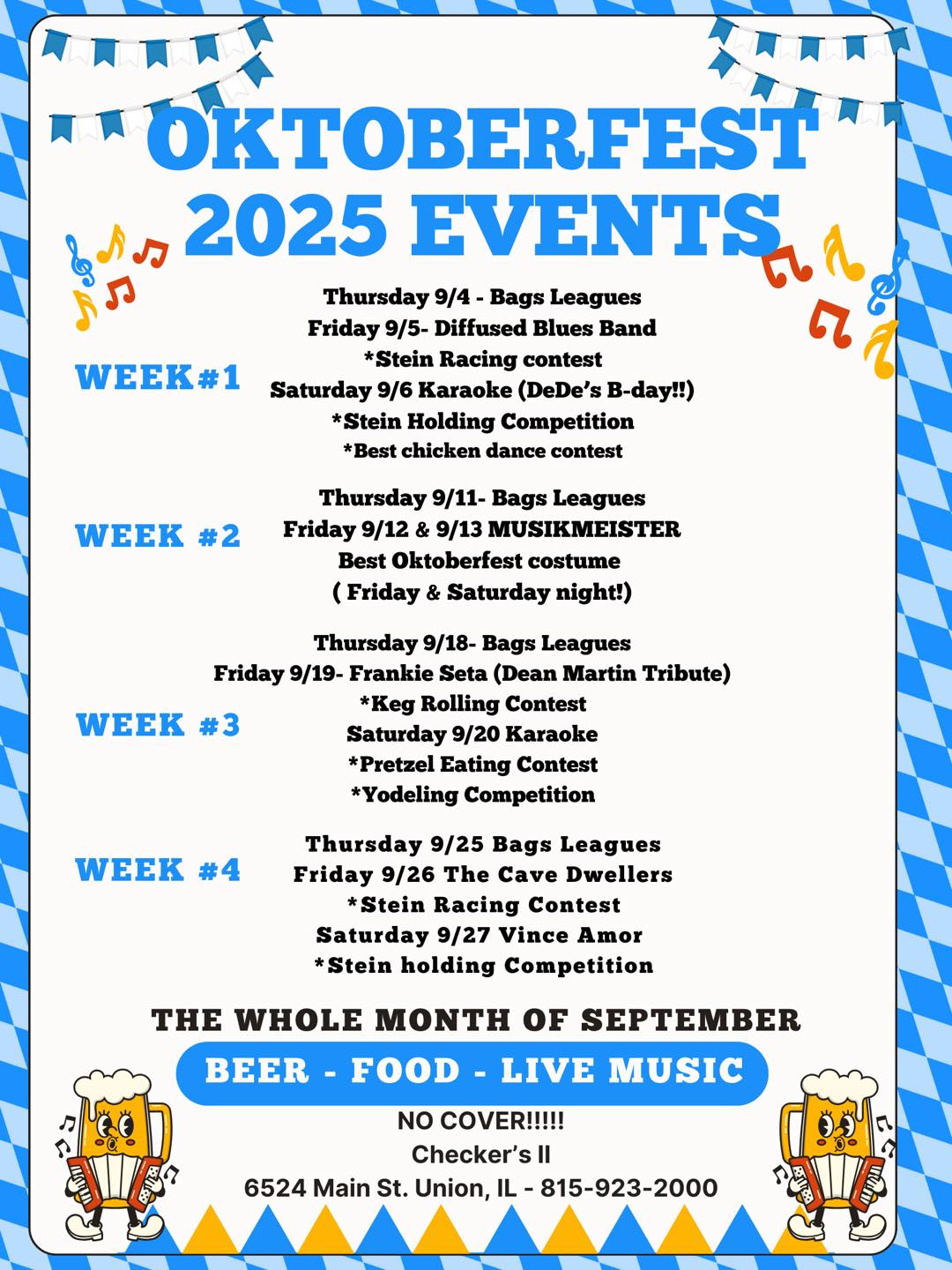 OKTOBERFEST
2025 EVENTS

WEEK#1

Thursday 9/4 - Bags Leagues
Friday 9/5- Diffused Blues Band
*Stein Racing contest
Saturday 9/6 Karaoke (DeDe's B-day!!)
*Stein Holding Competition
*Best chicken dance contest

WEEK #2

Thursday 9/11- Bags Leagues
Friday 9/12 & 9/13 MUSIKMEISTER
Best Oktoberfest costume
( Friday & Saturday night!)

WEEK #3

Thursday 9/18- Bags Leagues
Friday 9/19- Frankie Seta (Dean Martin Tribute)
*Keg Rolling Contest
Saturday 9/20 Karaoke
*Pretzel Eating Contest
*Yodeling Competition

WEEK #4

Thursday 9/25 Bags Leagues
Friday 9/26 The Cave Dwellers
*Stein Racing Contest
Saturday 9/27 Vince Amor
*Stein holding Competition

THE WHOLE MONTH OF SEPTEMBER

BEER - FOOD - LIVE MUSIC

NO COVER!!!!!
Checker's II
6524 Main St. Union, IL - 815-923-2000